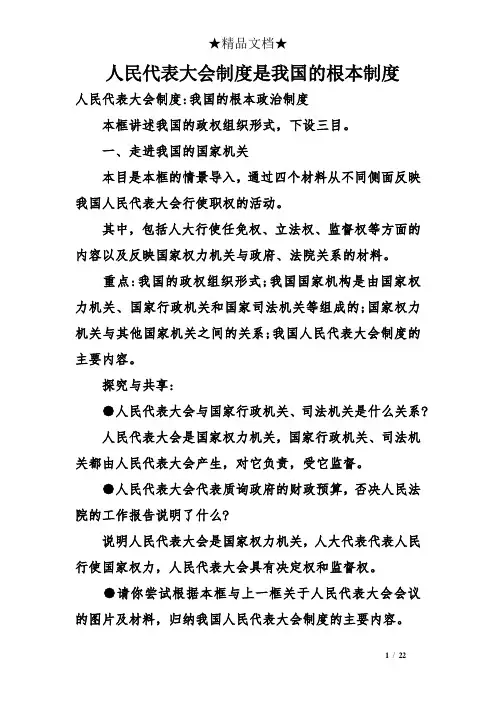 ★精品文档★

人民代表大会制度是我国的根本制度

人民代表大会制度:我国的根本政治制度

本框讲述我国的政权组织形式，下设三目。

一、走进我国的国家机关

本目是本框的情景导入，通过四个材料从不同侧面反映我国人民代表大会行使职权的活动。

其中，包括人大行使任免权、立法权、监督权等方面的内容以及反映国家权力机关与政府、法院关系的材料。

重点:我国的政权组织形式;我国国家机构是由国家权力机关、国家行政机关和国家司法机关等组成的;国家权力机关与其他国家机关之间的关系;我国人民代表大会制度的主要内容。

探究与共享:

●人民代表大会与国家行政机关、司法机关是什么关系?

人民代表大会是国家权力机关，国家行政机关、司法机关都由人民代表大会产生，对它负责，受它监督。

●人民代表大会代表质询政府的财政预算，否决人民法院的工作报告说明了什么?

说明人民代表大会是国家权力机关，人大代表代表人民行使国家权力，人民代表大会具有决定权和监督权。

●请你尝试根据本框与上一框关于人民代表大会会议的图片及材料，归纳我国人民代表大会制度的主要内容。

1 / 22